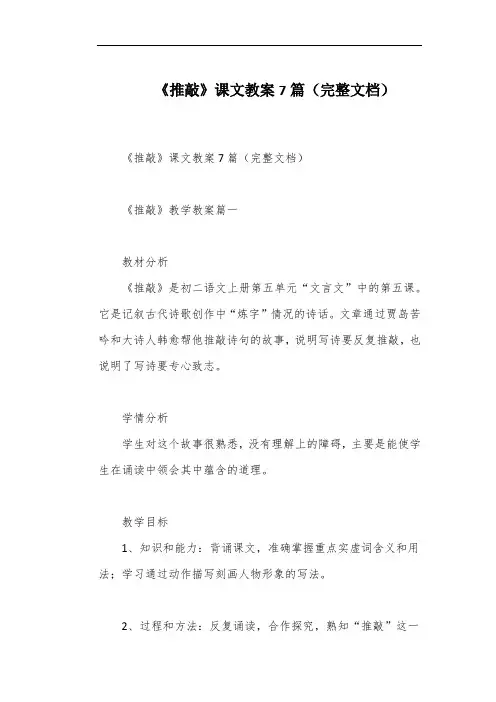 《推敲》课文教案 7 篇（完整文档）

《推敲》课文教案 7 篇（完整文档）

《推敲》教学教案篇一

教材分析

《推敲》是初二语文上册第五单元“文言文”中的第五课。它是记叙古代诗歌创作中“炼字”情况的诗话。文章通过贾岛苦吟和大诗人韩愈帮他推敲诗句的故事，说明写诗要反复推敲，也说明了写诗要专心致志。

学情分析

学生对这个故事很熟悉，没有理解上的障碍，主要是能使学生在诵读中领会其中蕴含的道理。

教学目标

1、知识和能力：背诵课文，准确掌握重点实虚词含义和用法；学习通过动作描写刻画人物形象的写法。

2、过程和方法：反复诵读，合作探究，熟知“推敲”这一